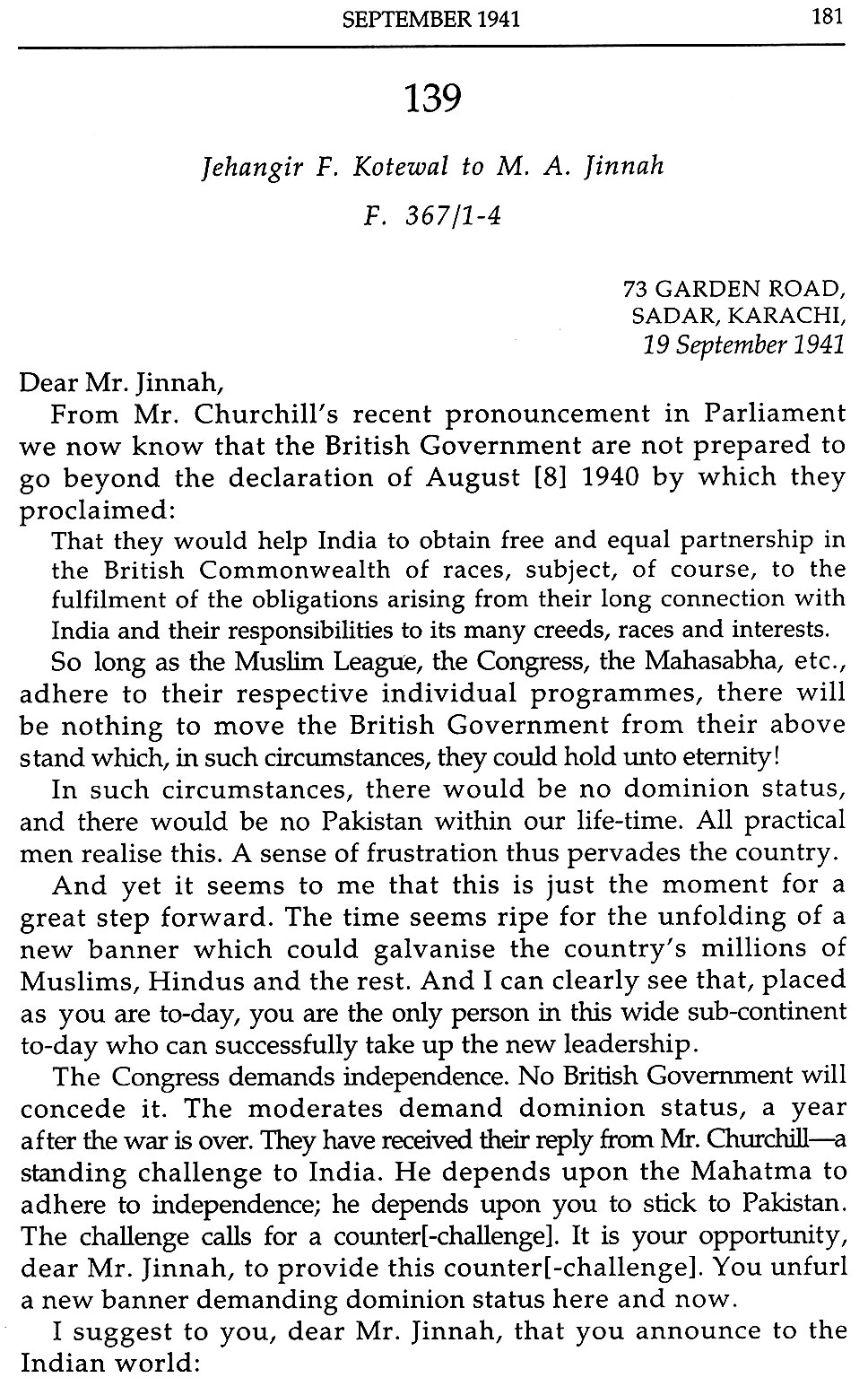 SEPTEMBER 1941 181

139

Jehangir F. Kotewal to M. A. Jinnah

F. 367/1-4

73 GARDEN ROAD,
SADAR, KARACHI,
19 September 1941

Dear Mr. Jinnah,

From Mr. Churchill's recent pronouncement in Parliament we now know that the British Government are not prepared to go beyond the declaration of August [8] 1940 by which they proclaimed:

That they would help India to obtain free and equal partnership in the British Commonwealth of races, subject, of course, to the fulfilment of the obligations arising from their long connection with India and their responsibilities to its many creeds, races and interests.

So long as the Muslim League, the Congress, the Mahasabha, etc., adhere to their respective individual programmes, there will be nothing to move the British Government from their above stand which, in such circumstances, they could hold unto eternity!

In such circumstances, there would be no dominion status, and there would be no Pakistan within our life-time. All practical men realise this. A sense of frustration thus pervades the country.

And yet it seems to me that this is just the moment for a great step forward. The time seems ripe for the unfolding of a new banner which could galvanise the country's millions of Muslims, Hindus and the rest. And I can clearly see that, placed as you are to-day, you are the only person in this wide sub-continent to-day who can successfully take up the new leadership.

The Congress demands independence. No British Government will concede it. The moderates demand dominion status, a year after the war is over. They have received their reply from Mr. Churchill—a standing challenge to India. He depends upon the Mahatma to adhere to independence; he depends upon you to stick to Pakistan. The challenge calls for a counter[-challenge]. It is your opportunity, dear Mr. Jinnah, to provide this counter[-challenge]. You unfurl a new banner demanding dominion status here and now.

I suggest to you, dear Mr. Jinnah, that you announce to the Indian world: